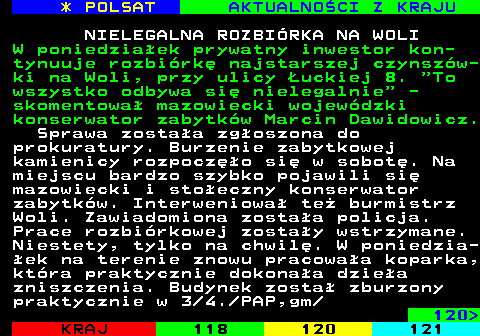 * POLSAT AKTUALNOŚCI Z KRAJU

NIELEGALNA ROZBIÓRKA NA WOLI
W poniedziałek prywatny inwestor kontynuuje rozbiórkę najstarszej czynszówki na Woli, przy ulicy Łuckiej 8. "To wszystko odbywa się nielegalnie" - skomentował mazowiecki wojewódzki konserwator zabytków Marcin Dawidowicz.
Sprawa została zgłoszona do prokuratury. Burzenie zabytkowej kamienicy rozpoczęło się w sobotę. Na miejscu bardzo szybko pojawili się mazowiecki i stołeczny konserwator zabytków. Interweniował też burmistrz Woli. Zawiadomiona została policja. Prace rozbiórkowej zostały wstrzymane. Niestety, tylko na chwilę. W poniedziałek na terenie znowu pracowała koparka, która praktycznie dokonała dzieła zniszczenia. Budynek został zburzony praktycznie w 3/4./PAP,gm/

120>
KRAJ 118 120 121